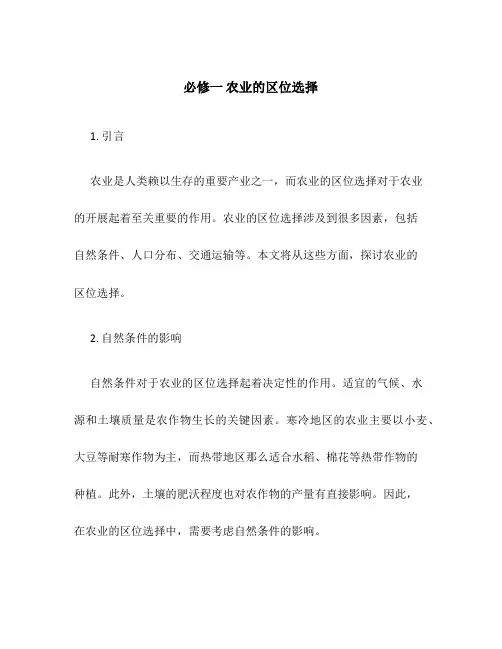 必修一 农业的区位选择

1. 引言

农业是人类赖以生存的重要产业之一，而农业的区位选择对于农业的开展起着至关重要的作用。农业的区位选择涉及到很多因素，包括自然条件、人口分布、交通运输等。本文将从这些方面，探讨农业的区位选择。

2. 自然条件的影响

自然条件对于农业的区位选择起着决定性的作用。适宜的气候、水源和土壤质量是农作物生长的关键因素。寒冷地区的农业主要以小麦、大豆等耐寒作物为主，而热带地区那么适合水稻、棉花等热带作物的种植。此外，土壤的肥沃程度也对农作物的产量有直接影响。因此，在农业的区位选择中，需要考虑自然条件的影响。